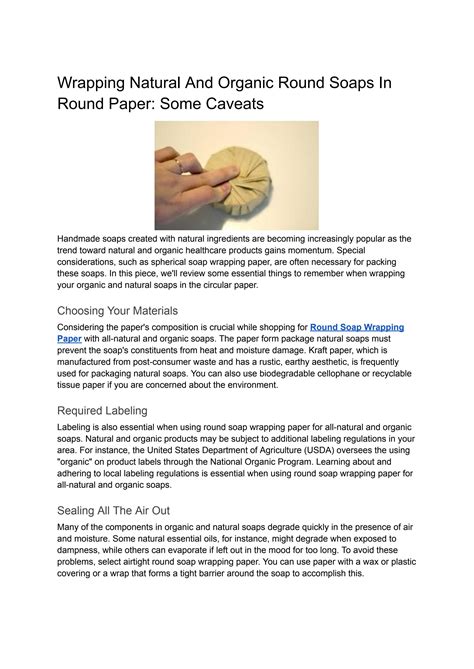 Wrapping Natural And Organic Round Soaps In Round Paper: Some Caveats

Handmade soaps created with natural ingredients are becoming increasingly popular as the trend toward natural and organic healthcare products gains momentum. Special considerations, such as spherical soap wrapping paper, are often necessary for packing these soaps. In this piece, we'll review some essential things to remember when wrapping your organic and natural soaps in the circular paper.

Choosing Your Materials

Considering the paper's composition is crucial while shopping for Round Soap Wrapping Paper with all-natural and organic soaps. The paper form package natural soaps must prevent the soap's constituents from heat and moisture damage. Kraft paper, which is manufactured from post-consumer waste and has a rustic, earthy aesthetic, is frequently used for packaging natural soaps. You can also use biodegradable cellophane or recyclable tissue paper if you are concerned about the environment.

Required Labeling

Labeling is also essential when using round soap wrapping paper for all-natural and organic soaps. Natural and organic products may be subject to additional labeling regulations in your area. For instance, the United States Department of Agriculture (USDA) oversees the using "organic" on product labels through the National Organic Program. Learning about and adhering to local labeling regulations is essential when using round soap wrapping paper for all-natural and organic soaps.

Sealing All The Air Out

Many of the components in organic and natural soaps degrade quickly in the presence of air and moisture. Some natural essential oils, for instance, might degrade when exposed to dampness, while others can evaporate if left out in the mood for too long. To avoid these problems, select airtight round soap wrapping paper. You can use paper with a wax or plastic covering or a wrap that forms a tight barrier around the soap to accomplish this.